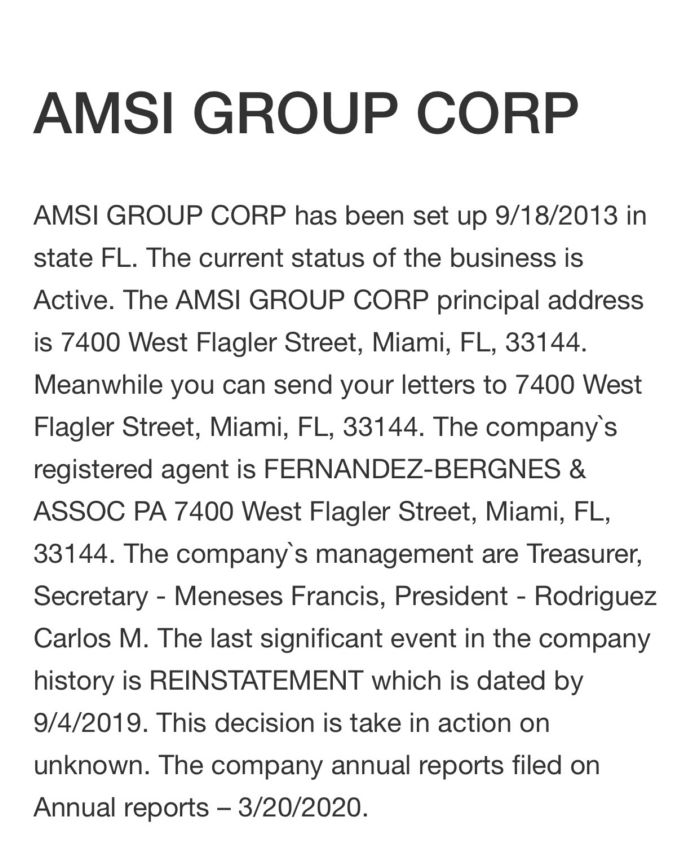 AMSI GROUP CORP

AMSI GROUP CORP has been set up 9/18/2013 in state FL. The current status of the business is Active. The AMSI GROUP CORP principal address is 7400 West Flagler Street, Miami, FL, 33144. Meanwhile you can send your letters to 7400 West Flagler Street, Miami, FL, 33144. The company`s registered agent is FERNANDEZ-BERGNES & ASSOC PA 7400 West Flagler Street, Miami, FL, 33144. The company`s management are Treasurer, Secretary - Meneses Francis, President - Rodriguez Carlos M. The last significant event in the company history is REINSTATEMENT which is dated by 9/4/2019. This decision is take in action on unknown. The company annual reports filed on Annual reports – 3/20/2020.